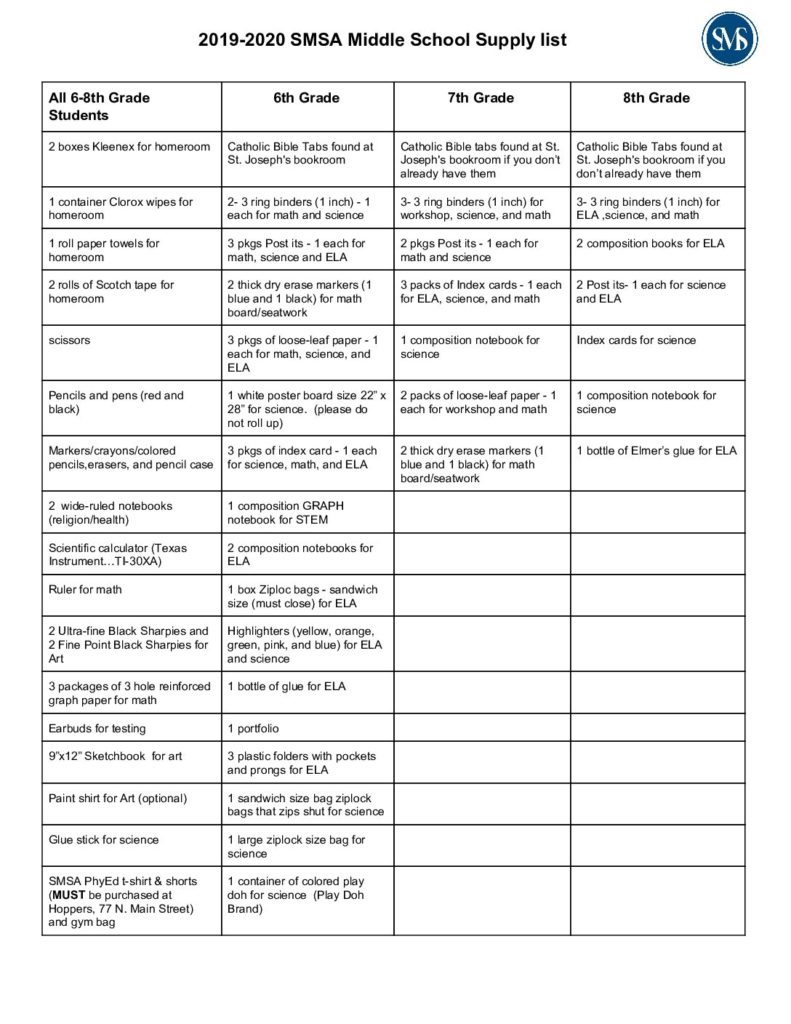 2019-2020 SMSA Middle School Supply list

SMS

| All 6-8th Grade Students | 6th Grade | 7th Grade | 8th Grade |
|---|---|---|---|
| 2 boxes Kleenex for homeroom | Catholic Bible Tabs found at St. Joseph's bookroom | Catholic Bible tabs found at St. Joseph's bookroom if you don't already have them | Catholic Bible Tabs found at St. Joseph's bookroom if you don't already have them |
| 1 container Clorox wipes for homeroom | 2- 3 ring binders (1 inch) - 1 each for math and science | 3- 3 ring binders (1 inch) for workshop, science, and math | 3- 3 ring binders (1 inch) for ELA ,science, and math |
| 1 roll paper towels for homeroom | 3 pkgs Post its - 1 each for math, science and ELA | 2 pkgs Post its - 1 each for math and science | 2 composition books for ELA |
| 2 rolls of Scotch tape for homeroom | 2 thick dry erase markers (1 blue and 1 black) for math board/seatwork | 3 packs of Index cards - 1 each for ELA, science, and math | 2 Post its- 1 each for science and ELA |
| scissors | 3 pkgs of loose-leaf paper - 1 each for math, science, and ELA | 1 composition notebook for science | Index cards for science |
| Pencils and pens (red and black) | 1 white poster board size 22" x 28" for science. (please do not roll up) | 2 packs of loose-leaf paper - 1 each for workshop and math | 1 composition notebook for science |
| Markers/crayons/colored pencils,erasers, and pencil case | 3 pkgs of index card - 1 each for science, math, and ELA | 2 thick dry erase markers (1 blue and 1 black) for math board/seatwork | 1 bottle of Elmer's glue for ELA |
| 2 wide-ruled notebooks (religion/health) | 1 composition GRAPH notebook for STEM | | |
| Scientific calculator (Texas Instrument…TI-30XA) | 2 composition notebooks for ELA | | |
| Ruler for math | 1 box Ziploc bags - sandwich size (must close) for ELA | | |
| 2 Ultra-fine Black Sharpies and 2 Fine Point Black Sharpies for Art | Highlighters (yellow, orange, green, pink, and blue) for ELA and science | | |
| 3 packages of 3 hole reinforced graph paper for math | 1 bottle of glue for ELA | | |
| Earbuds for testing | 1 portfolio | | |
| 9"x12" Sketchbook for art | 3 plastic folders with pockets and prongs for ELA | | |
| Paint shirt for Art (optional) | 1 sandwich size bag ziplock bags that zips shut for science | | |
| Glue stick for science | 1 large ziplock size bag for science | | |
| SMSA PhyEd t-shirt & shorts (**MUST** be purchased at Hoppers, 77 N. Main Street) and gym bag | 1 container of colored play doh for science (Play Doh Brand) | | |